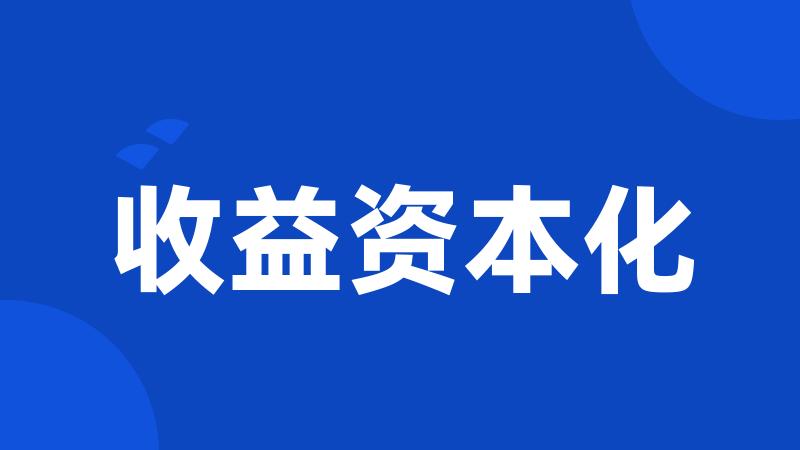 收益资本化